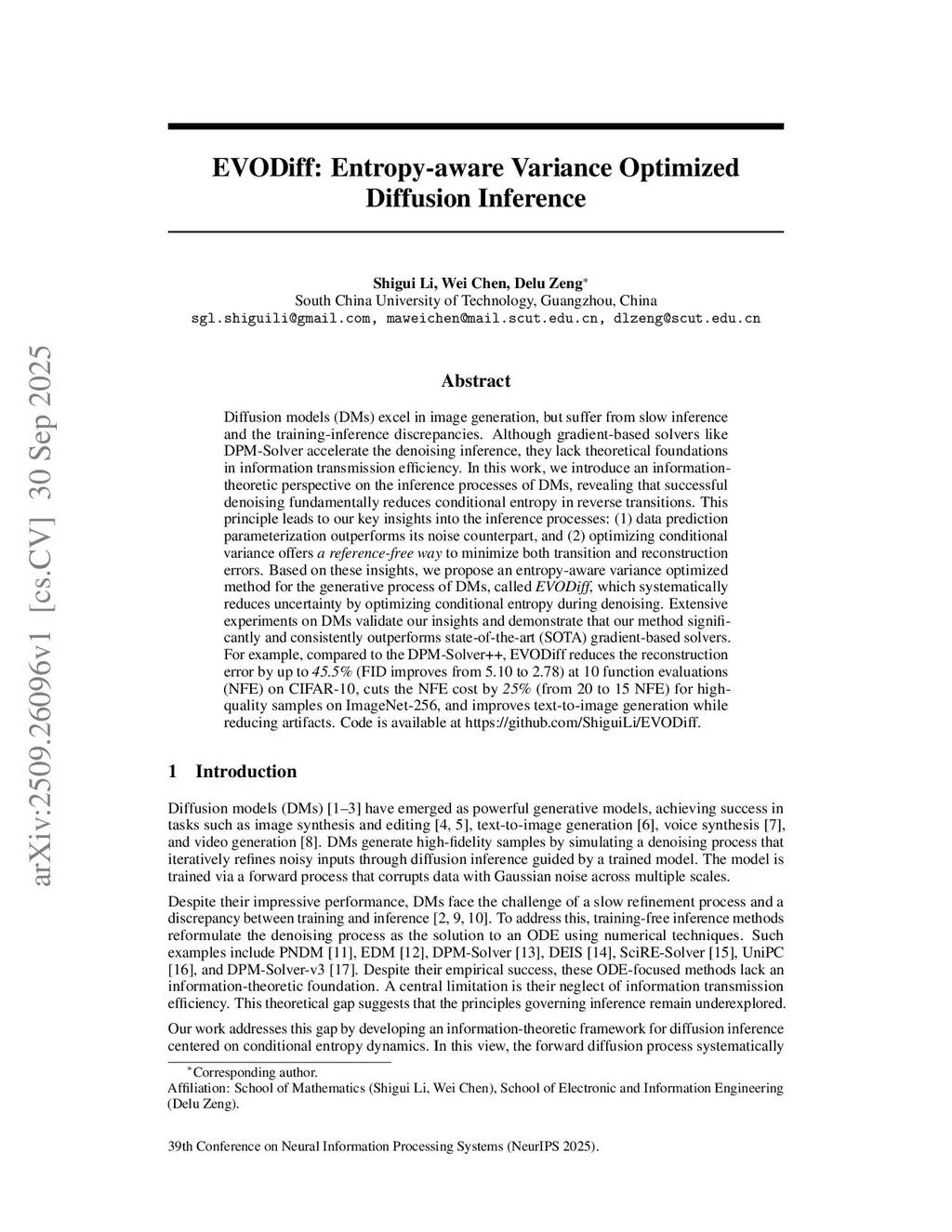 arXiv:2509.26096v1 [cs.CV] 30 Sep 2025

EVODiff: Entropy-aware Variance Optimized Diffusion Inference

Shigui Li, Wei Chen, Delu Zeng*
South China University of Technology, Guangzhou, China
sgl.shiguili@gmail.com, maweichen@mail.scut.edu.cn, dlzeng@scut.edu.cn

Abstract

Diffusion models (DMs) excel in image generation, but suffer from slow inference and the training-inference discrepancies. Although gradient-based solvers like DPM-Solver accelerate the denoising inference, they lack theoretical foundations in information transmission efficiency. In this work, we introduce an information-theoretic perspective on the inference processes of DMs, revealing that successful denoising fundamentally reduces conditional entropy in reverse transitions. This principle leads to our key insights into the inference processes: (1) data prediction parameterization outperforms its noise counterpart, and (2) optimizing conditional variance offers a reference-free way to minimize both transition and reconstruction errors. Based on these insights, we propose an entropy-aware variance optimized method for the generative process of DMs, called EVODiff, which systematically reduces uncertainty by optimizing conditional entropy during denoising. Extensive experiments on DMs validate our insights and demonstrate that our method significantly and consistently outperforms state-of-the-art (SOTA) gradient-based solvers. For example, compared to the DPM-Solver++, EVODiff reduces the reconstruction error by up to 45.5% (FID improves from 5.10 to 2.78) at 10 function evaluations (NFE) on CIFAR-10, cuts the NFE cost by 25% (from 20 to 15 NFE) for high-quality samples on ImageNet-256, and improves text-to-image generation while reducing artifacts. Code is available at https://github.com/ShiguiLi/EVODiff.

1 Introduction

Diffusion models (DMs) [1–3] have emerged as powerful generative models, achieving success in tasks such as image synthesis and editing [4, 5], text-to-image generation [6], voice synthesis [7], and video generation [8]. DMs generate high-fidelity samples by simulating a denoising process that iteratively refines noisy inputs through diffusion inference guided by a trained model. The model is trained via a forward process that corrupts data with Gaussian noise across multiple scales.

Despite their impressive performance, DMs face the challenge of a slow refinement process and a discrepancy between training and inference [2, 9, 10]. To address this, training-free inference methods reformulate the denoising process as the solution to an ODE using numerical techniques. Such examples include PNDM [11], EDM [12], DPM-Solver [13], DEIS [14], SciRE-Solver [15], UniPC [16], and DPM-Solver-v3 [17]. Despite their empirical success, these ODE-focused methods lack an information-theoretic foundation. A central limitation is their neglect of information transmission efficiency. This theoretical gap suggests that the principles governing inference remain underexplored.

Our work addresses this gap by developing an information-theoretic framework for diffusion inference centered on conditional entropy dynamics. In this view, the forward diffusion process systematically

*Corresponding author.
Affiliation: School of Mathematics (Shigui Li, Wei Chen), School of Electronic and Information Engineering (Delu Zeng).

39th Conference on Neural Information Processing Systems (NeurIPS 2025).